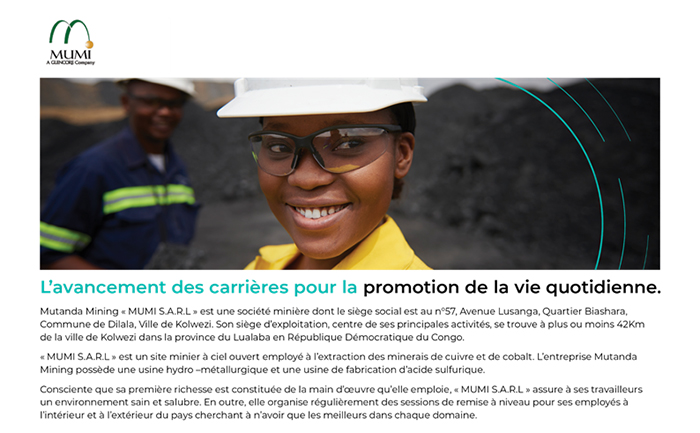 MUMI
A GLENCORE Company

L'avancement des carrières pour la promotion de la vie quotidienne.

Mutanda Mining « MUMI S.A.R.L » est une société minière dont le siège social est au n°57, Avenue Lusanga, Quartier Biashara, Commune de Dilala, Ville de Kolwezi. Son siège d'exploitation, centre de ses principales activités, se trouve à plus ou moins 42Km de la ville de Kolwezi dans la province du Lualaba en République Démocratique du Congo.

« MUMI S.A.R.L » est un site minier à ciel ouvert employé à l'extraction des minerais de cuivre et de cobalt. L'entreprise Mutanda Mining possède une usine hydro –métallurgique et une usine de fabrication d'acide sulfurique.

Consciente que sa première richesse est constituée de la main d'œuvre qu'elle emploie, « MUMI S.A.R.L » assure à ses travailleurs un environnement sain et salubre. En outre, elle organise régulièrement des sessions de remise à niveau pour ses employés à l'intérieur et à l'extérieur du pays cherchant à n'avoir que les meilleurs dans chaque domaine.